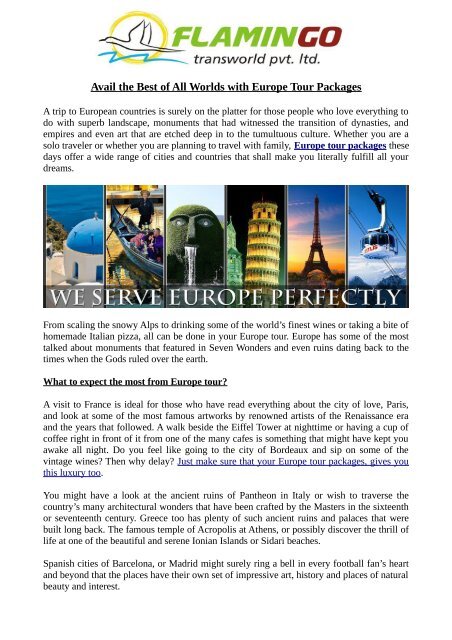 FLAMINGO
transworld pvt. ltd.

Avail the Best of All Worlds with Europe Tour Packages

A trip to European countries is surely on the platter for those people who love everything to do with superb landscape, monuments that had witnessed the transition of dynasties, and empires and even art that are etched deep in to the tumultuous culture. Whether you are a solo traveler or whether you are planning to travel with family, Europe tour packages these days offer a wide range of cities and countries that shall make you literally fulfill all your dreams.

WE SERVE EUROPE PERFECTLY

From scaling the snowy Alps to drinking some of the world's finest wines or taking a bite of homemade Italian pizza, all can be done in your Europe tour. Europe has some of the most talked about monuments that featured in Seven Wonders and even ruins dating back to the times when the Gods ruled over the earth.

What to expect the most from Europe tour?

A visit to France is ideal for those who have read everything about the city of love, Paris, and look at some of the most famous artworks by renowned artists of the Renaissance era and the years that followed. A walk beside the Eiffel Tower at nighttime or having a cup of coffee right in front of it from one of the many cafes is something that might have kept you awake all night. Do you feel like going to the city of Bordeaux and sip on some of the vintage wines? Then why delay? Just make sure that your Europe tour packages, gives you this luxury too.

You might have a look at the ancient ruins of Pantheon in Italy or wish to traverse the country's many architectural wonders that have been crafted by the Masters in the sixteenth or seventeenth century. Greece too has plenty of such ancient ruins and palaces that were built long back. The famous temple of Acropolis at Athens, or possibly discover the thrill of life at one of the beautiful and serene Ionian Islands or Sidari beaches.

Spanish cities of Barcelona, or Madrid might surely ring a bell in every football fan's heart and beyond that the places have their own set of impressive art, history and places of natural beauty and interest.